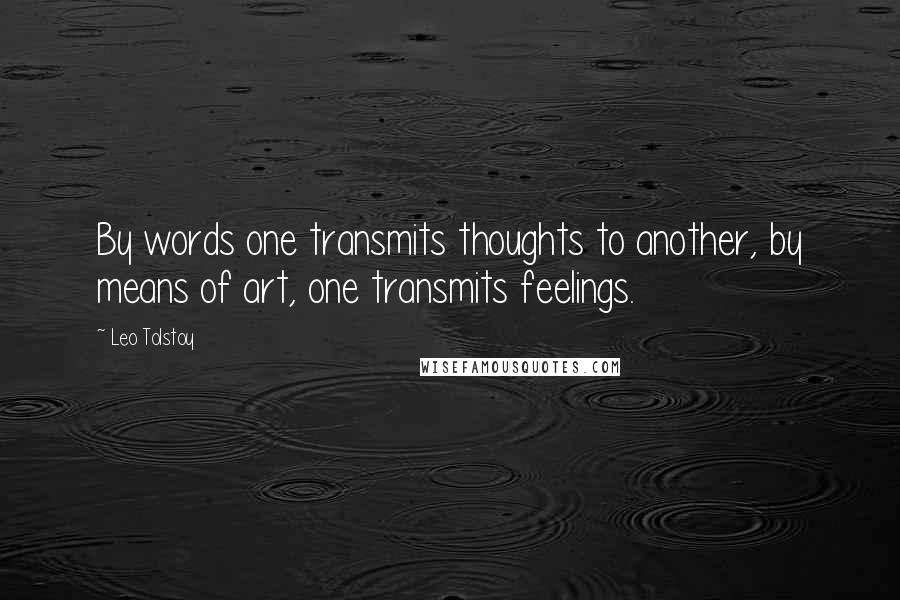 By words one transmits thoughts to another, by means of art, one transmits feelings.

~ Leo Tolstoy

WISEFAMOUSQUOTES.COM